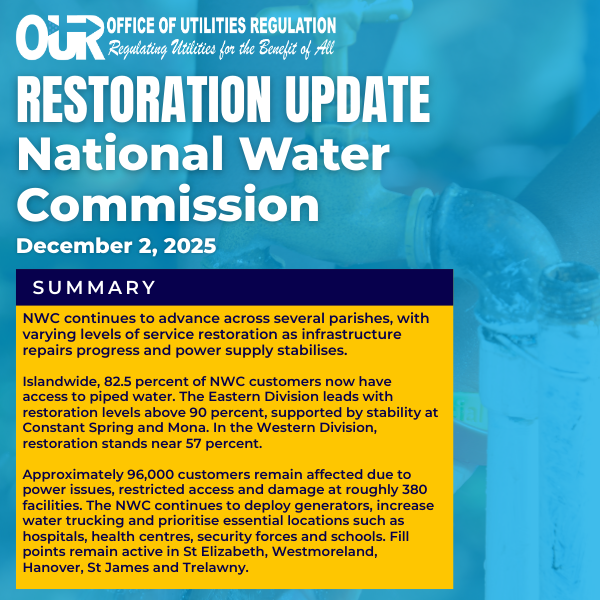 OUR OFFICE OF UTILITIES REGULATION
Regulating Utilities for the Benefit of All

RESTORATION UPDATE
National Water Commission
December 2, 2025

SUMMARY

NWC continues to advance across several parishes, with varying levels of service restoration as infrastructure repairs progress and power supply stabilises.

Islandwide, 82.5 percent of NWC customers now have access to piped water. The Eastern Division leads with restoration levels above 90 percent, supported by stability at Constant Spring and Mona. In the Western Division, restoration stands near 57 percent.

Approximately 96,000 customers remain affected due to power issues, restricted access and damage at roughly 380 facilities. The NWC continues to deploy generators, increase water trucking and prioritise essential locations such as hospitals, health centres, security forces and schools. Fill points remain active in St Elizabeth, Westmoreland, Hanover, St James and Trelawny.